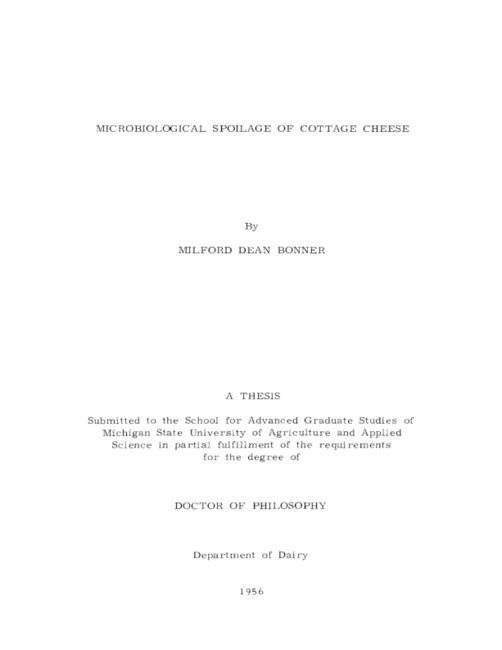 MICROBIOLOGICAL SPOILAGE OF COTTAGE CHEESE

By

MILFORD DEAN BONNER

A THESIS

Submitted to the School for Advanced Graduate Studies of Michigan State University of Agriculture and Applied Science in partial fulfillment of the requirements for the degree of

DOCTOR OF PHILOSOPHY

Department of Dairy

1956